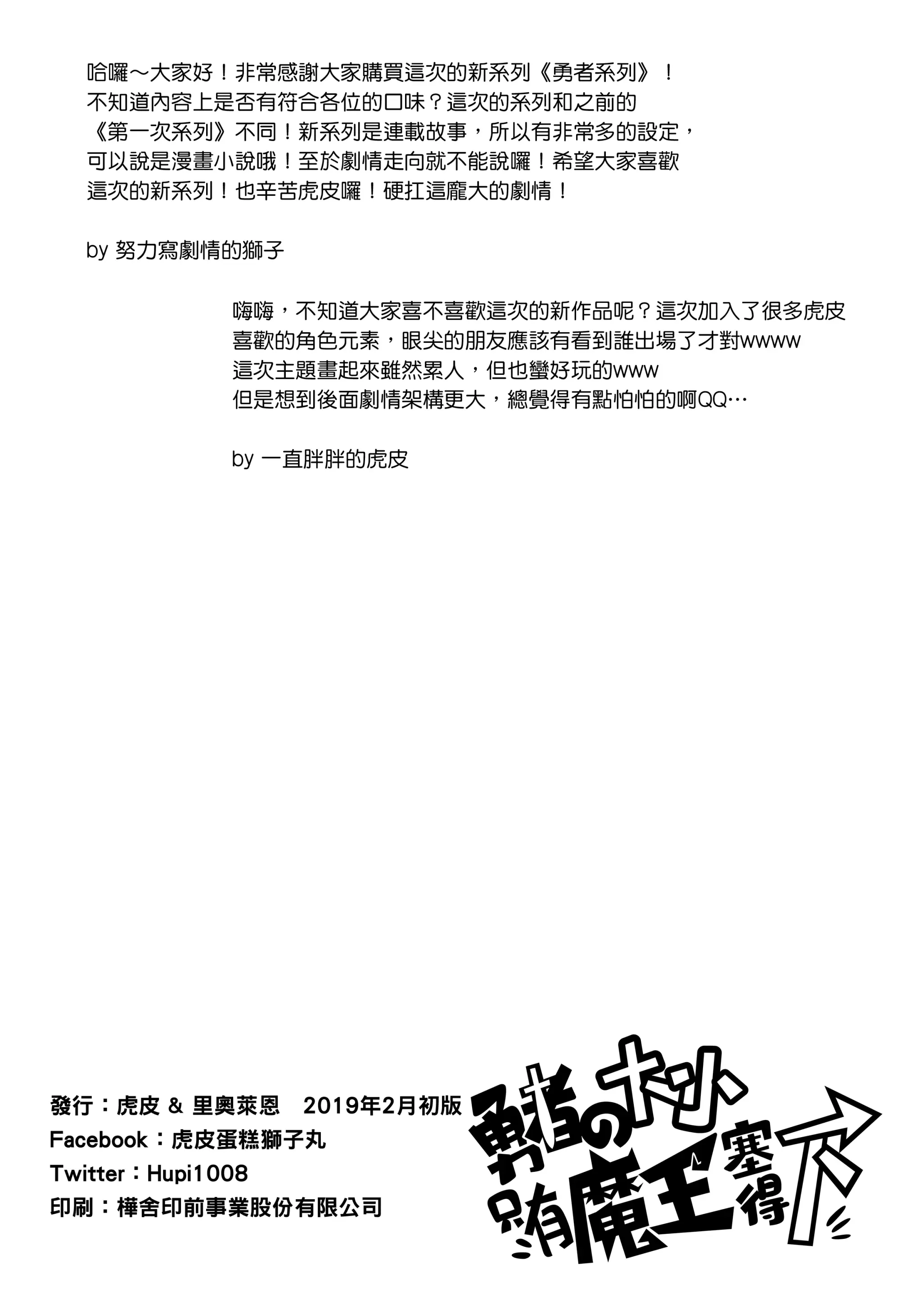 哈囉～大家好！非常感謝大家購買這次的新系列《勇者系列》！不知道內容上是否有符合各位的口味？這次的系列和之前的《第一次系列》不同！新系列是連載故事，所以有非常多的設定，可以說是漫畫小說哦！至於劇情走向就不能說囉！希望大家喜歡這次的新系列！也辛苦虎皮囉！硬扛這龐大的劇情！

by 努力寫劇情的獅子

嗨嗨，不知道大家喜不喜歡這次的新作品呢？這次加入了很多虎皮喜歡的角色元素，眼尖的朋友應該有看到誰出場了才對wwww
這次主題畫起來雖然累人，但也蠻好玩的www
但是想到後面劇情架構更大，總覺得有點怕怕的啊QQ…

by 一直胖胖的虎皮

發行：虎皮 & 里奧萊恩　2019年2月初版
Facebook：虎皮蛋糕獅子丸
Twitter：Hupi1008
印刷：樺舍印前事業股份有限公司

勇者の大小只有魔王塞得下